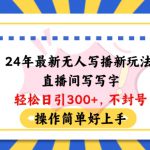 24年最新无人写播新玩法
直播间写写字
轻松日引300+，不封号
操作简单好上手